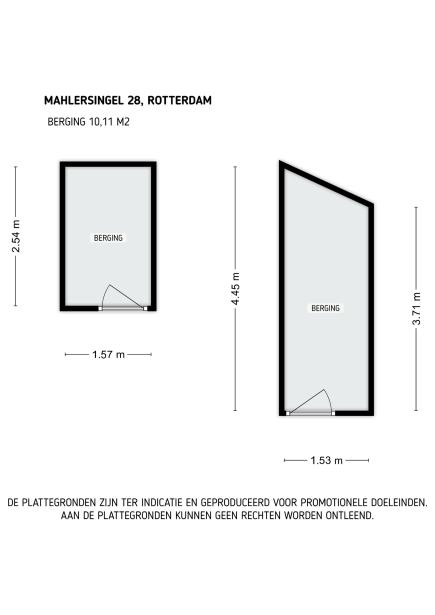 MAHLERSINGEL 28, ROTTERDAM

BERGING 10,11 M2

2.54 m

BERGING

1.57 m

4.45 m

BERGING

3.71 m

1.53 m

DE PLATTEGRONDEN ZIJN TER INDICATIE EN GEPRODUCEERD VOOR PROMOTIONELE DOELEINDEN. AAN DE PLATTEGRONDEN KUNNEN GEEN RECHTEN WORDEN ONTLEEND.